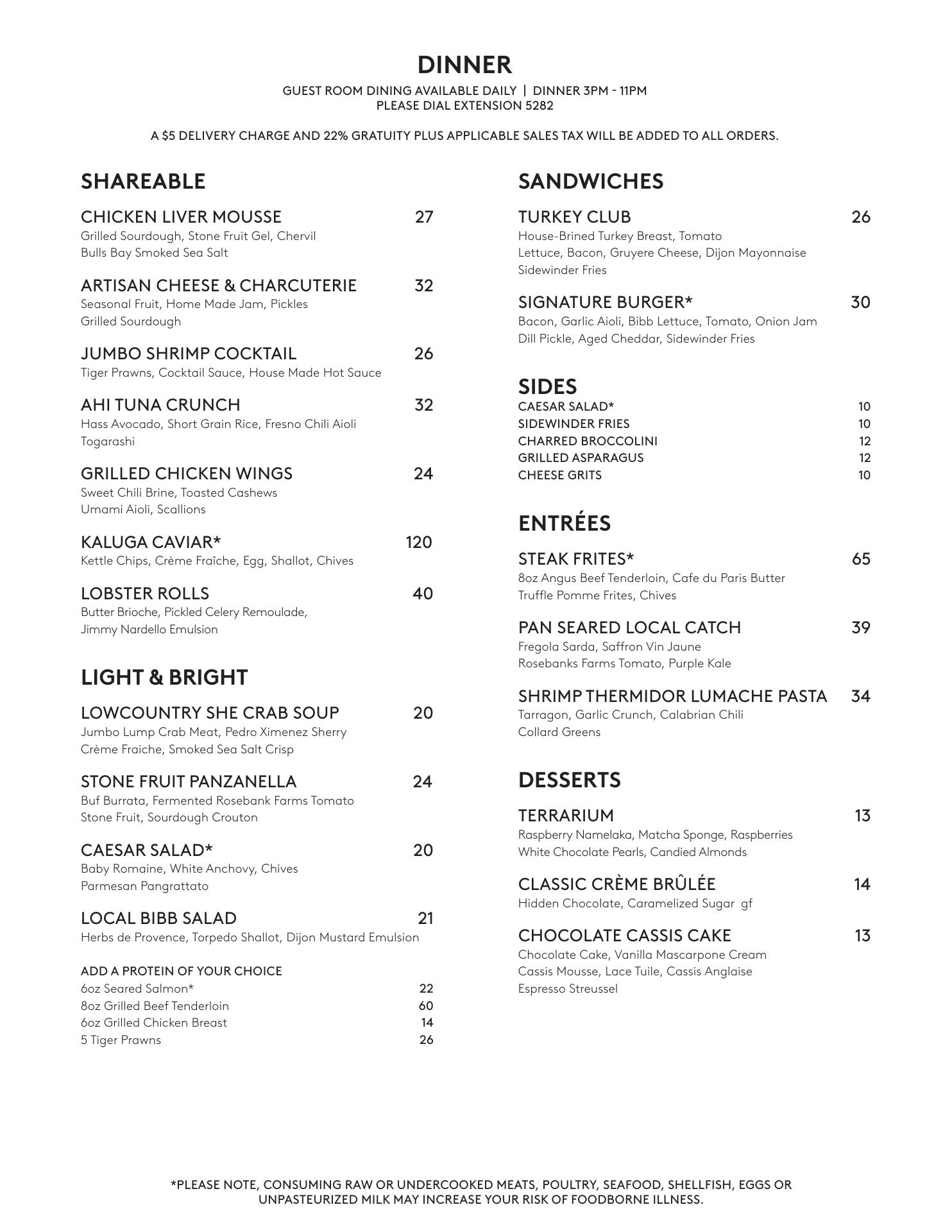 DINNER

GUEST ROOM DINING AVAILABLE DAILY | DINNER 3PM - 11PM
PLEASE DIAL EXTENSION 5282

A $5 DELIVERY CHARGE AND 22% GRATUITY PLUS APPLICABLE SALES TAX WILL BE ADDED TO ALL ORDERS.

SHAREABLE

CHICKEN LIVER MOUSSE 27
Grilled Sourdough, Stone Fruit Gel, Chervil
Bulls Bay Smoked Sea Salt

ARTISAN CHEESE & CHARCUTERIE 32
Seasonal Fruit, Home Made Jam, Pickles
Grilled Sourdough

JUMBO SHRIMP COCKTAIL 26
Tiger Prawns, Cocktail Sauce, House Made Hot Sauce

AHI TUNA CRUNCH 32
Hass Avocado, Short Grain Rice, Fresno Chili Aioli
Togarashi

GRILLED CHICKEN WINGS 24
Sweet Chili Brine, Toasted Cashews
Umami Aioli, Scallions

KALUGA CAVIAR* 120
Kettle Chips, Crème Fraîche, Egg, Shallot, Chives

LOBSTER ROLLS 40
Butter Brioche, Pickled Celery Remoulade,
Jimmy Nardello Emulsion

LIGHT & BRIGHT

LOWCOUNTRY SHE CRAB SOUP 20
Jumbo Lump Crab Meat, Pedro Ximenez Sherry
Crème Fraiche, Smoked Sea Salt Crisp

STONE FRUIT PANZANELLA 24
Buf Burrata, Fermented Rosebank Farms Tomato
Stone Fruit, Sourdough Crouton

CAESAR SALAD* 20
Baby Romaine, White Anchovy, Chives
Parmesan Pangrattato

LOCAL BIBB SALAD 21
Herbs de Provence, Torpedo Shallot, Dijon Mustard Emulsion

ADD A PROTEIN OF YOUR CHOICE
6oz Seared Salmon* 22
8oz Grilled Beef Tenderloin 60
6oz Grilled Chicken Breast 14
5 Tiger Prawns 26

SANDWICHES

TURKEY CLUB 26
House-Brined Turkey Breast, Tomato
Lettuce, Bacon, Gruyere Cheese, Dijon Mayonnaise
Sidewinder Fries

SIGNATURE BURGER* 30
Bacon, Garlic Aioli, Bibb Lettuce, Tomato, Onion Jam
Dill Pickle, Aged Cheddar, Sidewinder Fries

SIDES
CAESAR SALAD* 10
SIDEWINDER FRIES 10
CHARRED BROCCOLINI 12
GRILLED ASPARAGUS 12
CHEESE GRITS 10

ENTRÉES

STEAK FRITES* 65
8oz Angus Beef Tenderloin, Cafe du Paris Butter
Truffle Pomme Frites, Chives

PAN SEARED LOCAL CATCH 39
Fregola Sarda, Saffron Vin Jaune
Rosebanks Farms Tomato, Purple Kale

SHRIMP THERMIDOR LUMACHE PASTA 34
Tarragon, Garlic Crunch, Calabrian Chili
Collard Greens

DESSERTS

TERRARIUM 13
Raspberry Namelaka, Matcha Sponge, Raspberries
White Chocolate Pearls, Candied Almonds

CLASSIC CRÈME BRÛLÉE 14
Hidden Chocolate, Caramelized Sugar gf

CHOCOLATE CASSIS CAKE 13
Chocolate Cake, Vanilla Mascarpone Cream
Cassis Mousse, Lace Tuile, Cassis Anglaise
Espresso Streussel

*PLEASE NOTE, CONSUMING RAW OR UNDERCOOKED MEATS, POULTRY, SEAFOOD, SHELLFISH, EGGS OR UNPASTEURIZED MILK MAY INCREASE YOUR RISK OF FOODBORNE ILLNESS.